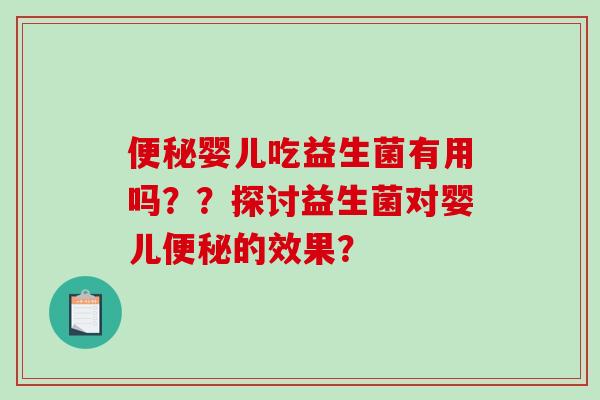 便秘婴儿吃益生菌有用吗？？探讨益生菌对婴儿便秘的效果？